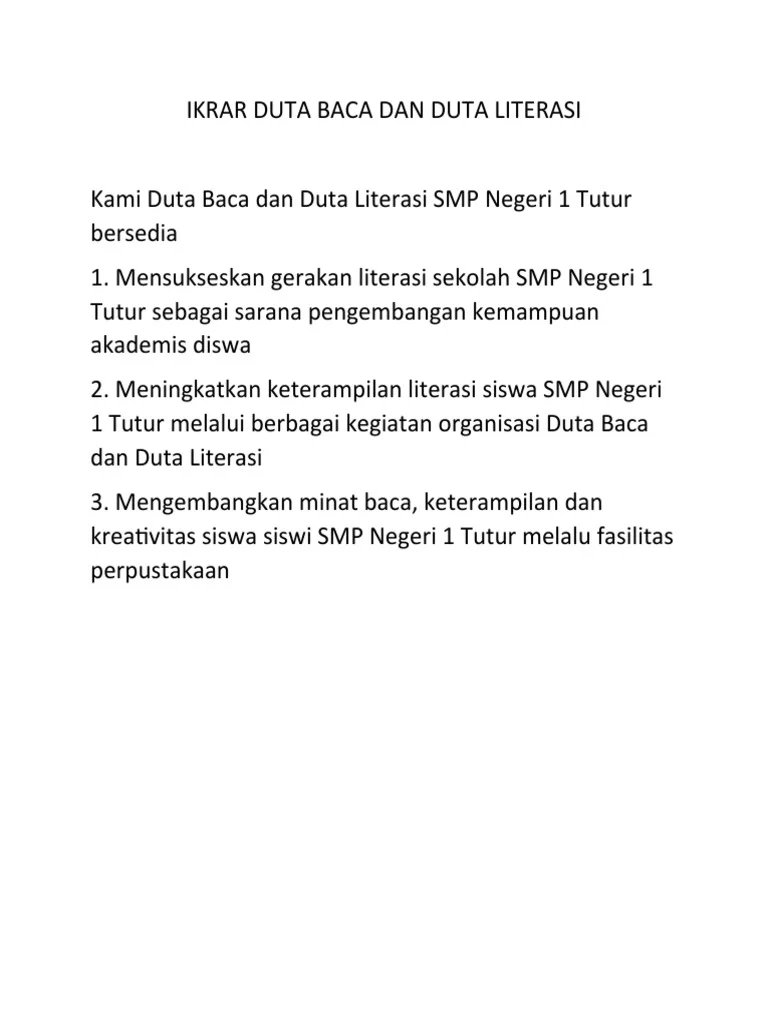 IKRAR DUTA BACA DAN DUTA LITERASI

Kami Duta Baca dan Duta Literasi SMP Negeri 1 Tutur bersedia

1. Mensukseskan gerakan literasi sekolah SMP Negeri 1 Tutur sebagai sarana pengembangan kemampuan akademis diswa

2. Meningkatkan keterampilan literasi siswa SMP Negeri 1 Tutur melalui berbagai kegiatan organisasi Duta Baca dan Duta Literasi

3. Mengembangkan minat baca, keterampilan dan kreativitas siswa siswi SMP Negeri 1 Tutur melalu fasilitas perpustakaan